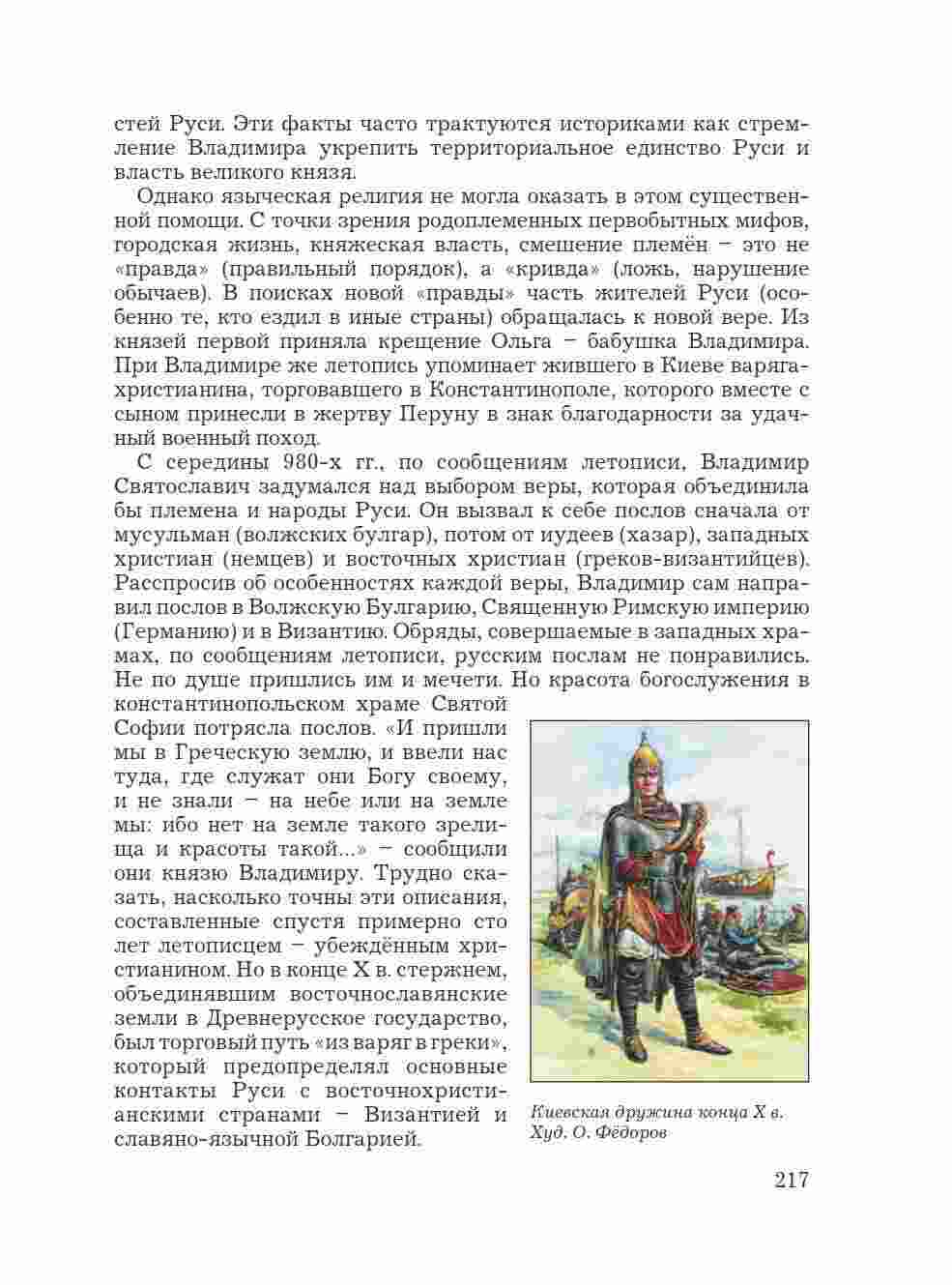 стей Руси. Эти факты часто трактуются историками как стремление Владимира укрепить территориальное единство Руси и власть великого князя.

Однако языческая религия не могла оказать в этом существенной помощи. С точки зрения родоплеменных первобытных мифов, городская жизнь, княжеская власть, смешение племён – это не «правда» (правильный порядок), а «кривда» (ложь, нарушение обычаев). В поисках новой «правды» часть жителей Руси (особенно те, кто ездил в иные страны) обращалась к новой вере. Из князей первой приняла крещение Ольга – бабушка Владимира. При Владимире же летопись упоминает жившего в Киеве варяга-христианина, торговавшего в Константинополе, которого вместе с сыном принесли в жертву Перуну в знак благодарности за удачный военный поход.

С середины 980-х гг., по сообщениям летописи, Владимир Святославич задумался над выбором веры, которая объединила бы племена и народы Руси. Он вызвал к себе послов сначала от мусульман (волжских булгар), потом от иудеев (хазар), западных христиан (немцев) и восточных христиан (греков-византийцев). Расспросив об особенностях каждой веры, Владимир сам направил послов в Волжскую Булгарию, Священную Римскую империю (Германию) и в Византию. Обряды, совершаемые в западных храмах, по сообщениям летописи, русским послам не понравились. Не по душе пришлись им и мечети. Но красота богослужения в константинопольском храме Святой Софии потрясла послов. «И пришли мы в Греческую землю, и ввели нас туда, где служат они Богу своему, и не знали – на небе или на земле мы: ибо нет на земле такого зрелища и красоты такой...» – сообщили они князю Владимиру. Трудно сказать, насколько точны эти описания, составленные спустя примерно сто лет летописцем – убеждённым христианином. Но в конце X в. стержнем, объединявшим восточнославянские земли в Древнерусское государство, был торговый путь «из варяг в греки», который предопределял основные контакты Руси с восточнохристианскими странами – Византией и славяно-язычной Болгарией.

Киевская дружина конца X в. Худ. О. Фёдоров

217